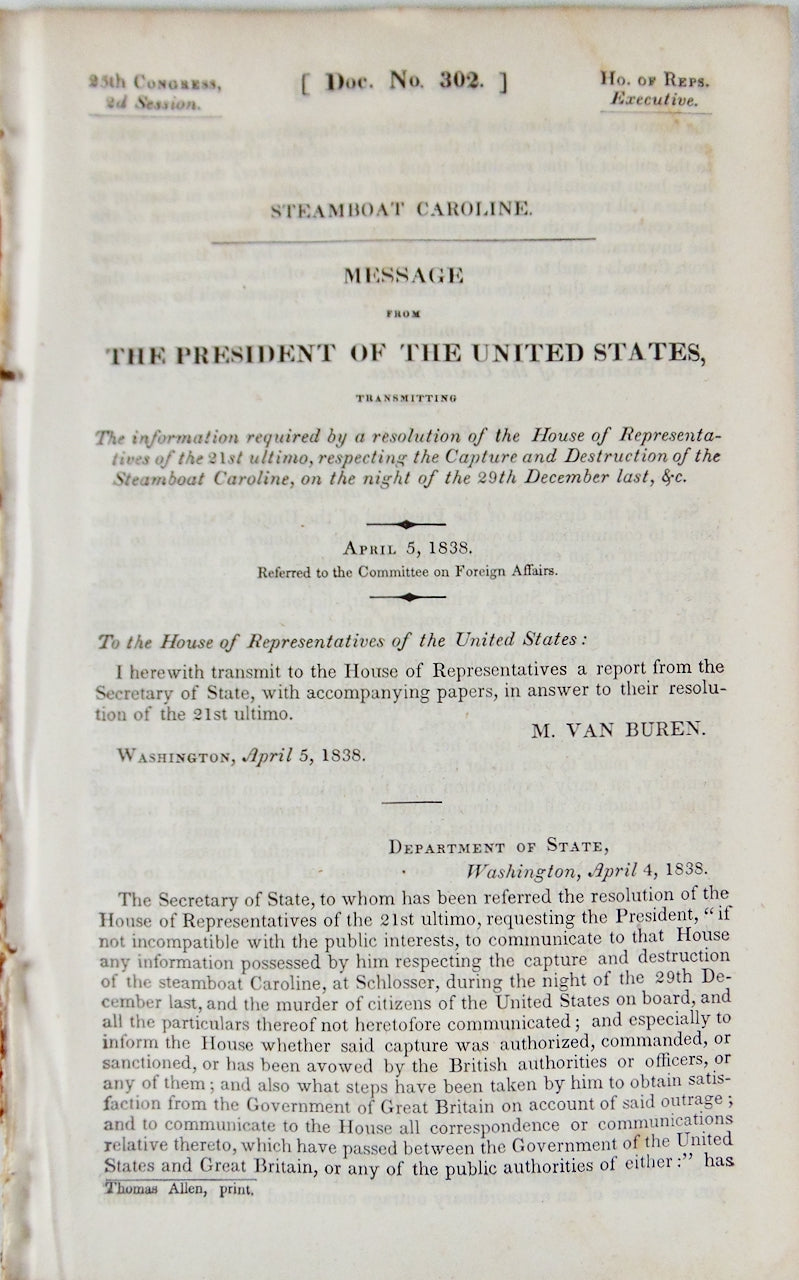 25th Congress, 2d Session.

[ Doc. No. 302. ]

Ho. of Reps. Executive.

STEAMBOAT CAROLINE.

MESSAGE

FROM

THE PRESIDENT OF THE UNITED STATES,

TRANSMITTING

The information required by a resolution of the House of Representatives of the 21st ultimo, respecting the Capture and Destruction of the Steamboat Caroline, on the night of the 29th December last, &c.

April 5, 1838.
Referred to the Committee on Foreign Affairs.

To the House of Representatives of the United States:

I herewith transmit to the House of Representatives a report from the Secretary of State, with accompanying papers, in answer to their resolution of the 21st ultimo.

M. VAN BUREN.

Washington, April 5, 1838.

Department of State,
Washington, April 4, 1838.

The Secretary of State, to whom has been referred the resolution of the House of Representatives of the 21st ultimo, requesting the President, "if not incompatible with the public interests, to communicate to that House any information possessed by him respecting the capture and destruction of the steamboat Caroline, at Schlosser, during the night of the 29th December last, and the murder of citizens of the United States on board, and all the particulars thereof not heretofore communicated; and especially to inform the House whether said capture was authorized, commanded, or sanctioned, or has been avowed by the British authorities or officers, or any of them; and also what steps have been taken by him to obtain satisfaction from the Government of Great Britain on account of said outrage; and to communicate to the House all correspondence or communications relative thereto, which have passed between the Government of the United States and Great Britain, or any of the public authorities of either:" has

Thomas Allen, print.